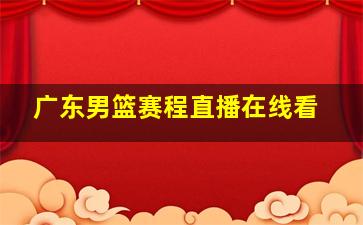 广东男篮赛程直播在线看